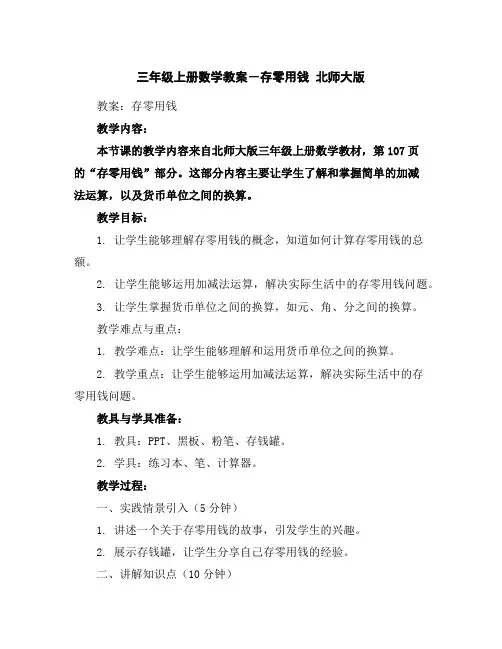 三年级上册数学教案－存零用钱 北师大版

教案：存零用钱

教学内容：

本节课的教学内容来自北师大版三年级上册数学教材，第107页的“存零用钱”部分。这部分内容主要让学生了解和掌握简单的加减法运算，以及货币单位之间的换算。

教学目标：

1. 让学生能够理解存零用钱的概念，知道如何计算存零用钱的总额。

2. 让学生能够运用加减法运算，解决实际生活中的存零用钱问题。

3. 让学生掌握货币单位之间的换算，如元、角、分之间的换算。

教学难点与重点：

1. 教学难点：让学生能够理解和运用货币单位之间的换算。

2. 教学重点：让学生能够运用加减法运算，解决实际生活中的存零用钱问题。

教具与学具准备：

1. 教具：PPT、黑板、粉笔、存钱罐。

2. 学具：练习本、笔、计算器。

教学过程：

一、实践情景引入（5分钟）

1. 讲述一个关于存零用钱的故事，引发学生的兴趣。

2. 展示存钱罐，让学生分享自己存零用钱的经验。

二、讲解知识点（10分钟）